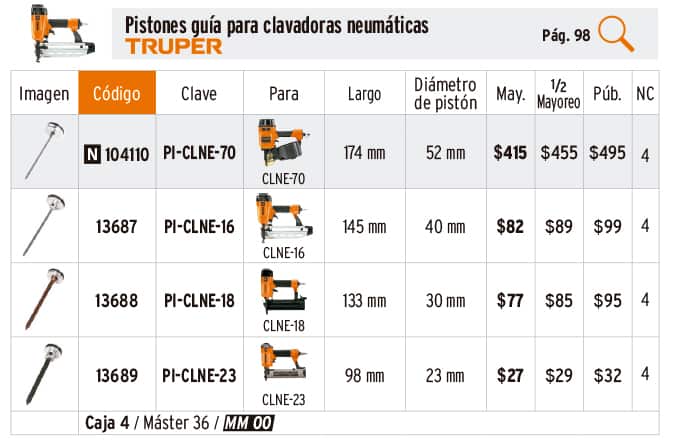 Pistones guía para clavadoras neumáticas
TRUPER

Pág. 98

| Imagen | Código | Clave | Para | Largo | Diámetro de pistón | May. | 1/2 Mayoreo | Púb. | NC |
|---|---|---|---|---|---|---|---|---|---|
|  | N 104110 | PI-CLNE-70 | CLNE-70 | 174 mm | 52 mm | $415 | $455 | $495 | 4 |
|  | 13687 | PI-CLNE-16 | CLNE-16 | 145 mm | 40 mm | $82 | $89 | $99 | 4 |
|  | 13688 | PI-CLNE-18 | CLNE-18 | 133 mm | 30 mm | $77 | $85 | $95 | 4 |
|  | 13689 | PI-CLNE-23 | CLNE-23 | 98 mm | 23 mm | $27 | $29 | $32 | 4 |

Caja 4 / Máster 36 / MM 00